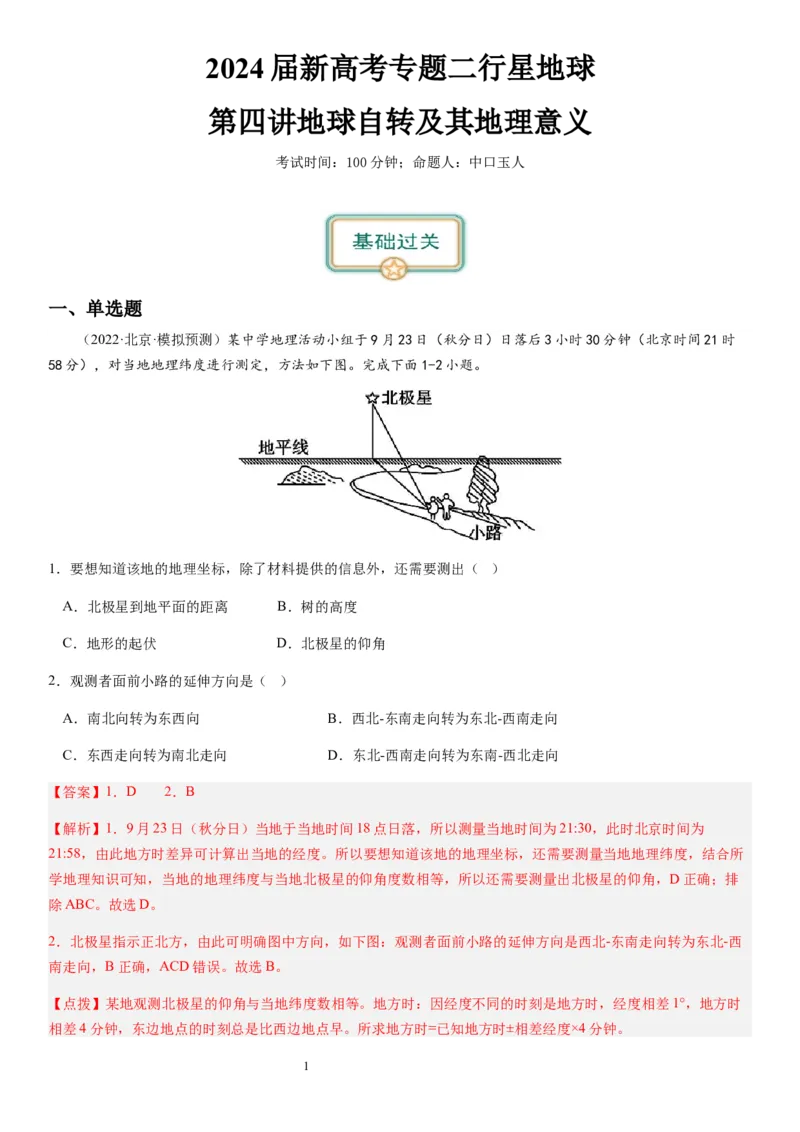 2024届新高考专题二行星地球

第四讲地球自转及其地理意义

考试时间：100分钟；命题人：中口玉人

基础过关

一、单选题

（2022·北京·模拟预测）某中学地理活动小组于9月23日（秋分日）日落后3小时30分钟（北京时间21时58分），对当地地理纬度进行测定，方法如下图。完成下面1-2小题。

北极星

地平线

小路

1．要想知道该地的地理坐标，除了材料提供的信息外，还需要测出（ ）

A．北极星到地平面的距离　　B．树的高度

C．地形的起伏　　D．北极星的仰角

2．观测者面前小路的延伸方向是（ ）

A．南北向转为东西向　　B．西北-东南走向转为东北-西南走向

C．东西走向转为南北走向　　D．东北-西南走向转为东南-西北走向

【答案】1．D　　2．B

【解析】1．9月23日（秋分日）当地于当地时间18点日落，所以测量当地时间为21:30，此时北京时间为21:58，由此地方时差异可计算出当地的经度。所以要想知道该地的地理坐标，还需要测量当地地理纬度，结合所学地理知识可知，当地的地理纬度与当地北极星的仰角度数相等，所以还需要测量出北极星的仰角，D正确；排除ABC。故选D。

2．北极星指示正北方，由此可明确图中方向，如下图：观测者面前小路的延伸方向是西北-东南走向转为东北-西南走向，B正确，ACD错误。故选B。

【点拨】某地观测北极星的仰角与当地纬度数相等。地方时：因经度不同的时刻是地方时，经度相差1°，地方时相差4分钟，东边地点的时刻总是比西边地点早。所求地方时=已知地方时±相差经度×4分钟。

1